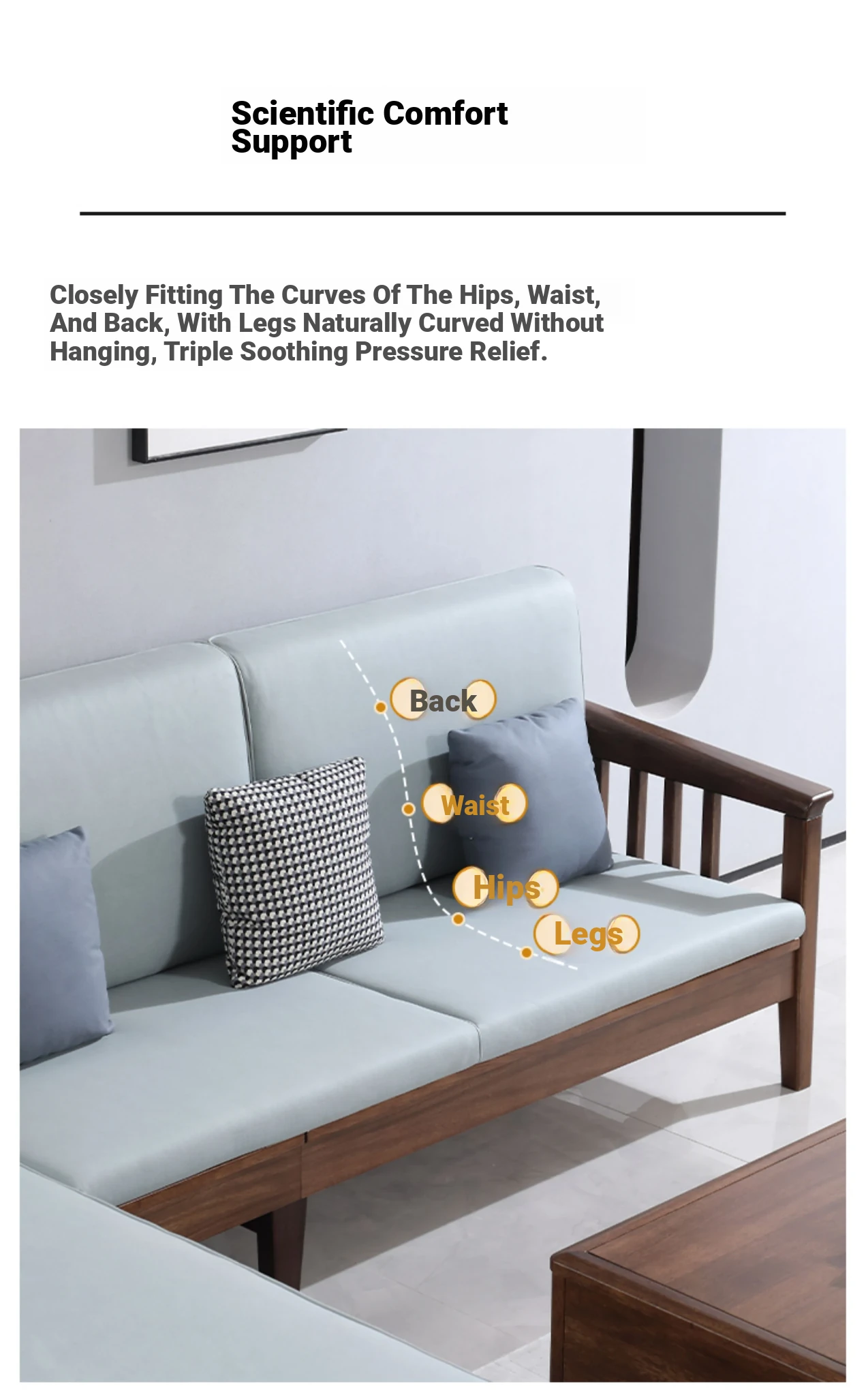 Scientific Comfort Support

Closely Fitting The Curves Of The Hips, Waist, And Back, With Legs Naturally Curved Without Hanging, Triple Soothing Pressure Relief.

Back

Waist

Hips

Legs